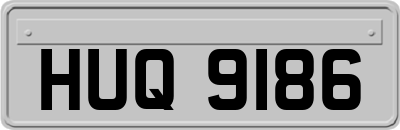 HUQ 9186